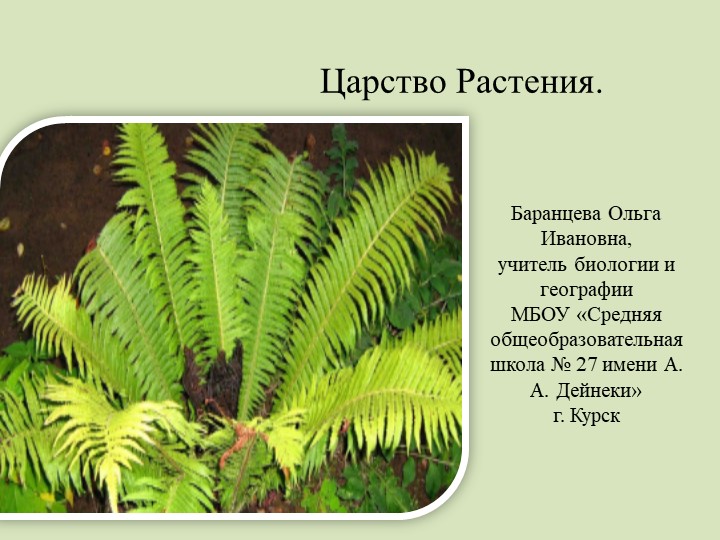 Царство Растения.

Баранцева Ольга Ивановна, учитель биологии и географии МБОУ «Средняя общеобразовательная школа № 27 имени А. А. Дейнеки» г. Курск